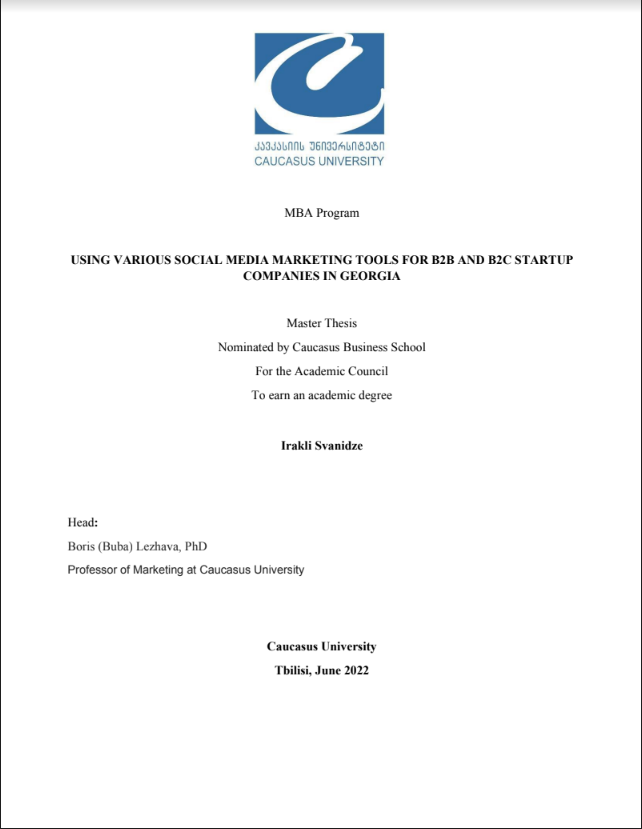 კავკასიის უნივერსიტეტი
CAUCASUS UNIVERSITY

MBA Program

USING VARIOUS SOCIAL MEDIA MARKETING TOOLS FOR B2B AND B2C STARTUP COMPANIES IN GEORGIA

Master Thesis

Nominated by Caucasus Business School

For the Academic Council

To earn an academic degree

Irakli Svanidze

Head:

Boris (Buba) Lezhava, PhD

Professor of Marketing at Caucasus University

Caucasus University

Tbilisi, June 2022